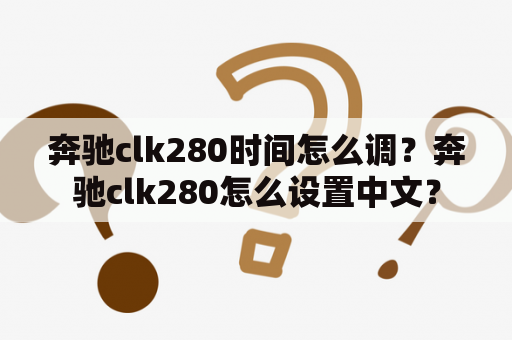 奔驰clk280时间怎么调？奔驰clk280怎么设置中文？